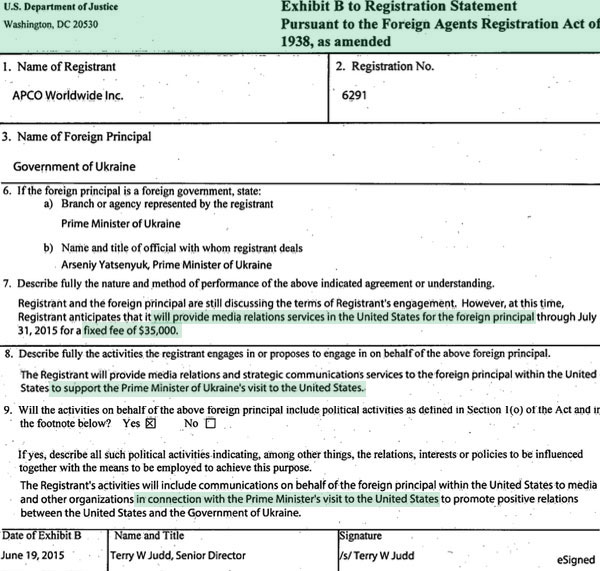 U.S. Department of Justice
Washington, DC 20530

Exhibit B to Registration Statement
Pursuant to the Foreign Agents Registration Act of 1938, as amended

1. Name of Registrant
APCO Worldwide Inc.

2. Registration No.
6291

3. Name of Foreign Principal
Government of Ukraine

6. If the foreign principal is a foreign government, state:
a) Branch or agency represented by the registrant
Prime Minister of Ukraine

b) Name and title of official with whom registrant deals
Arseniy Yatsenyuk, Prime Minister of Ukraine

7. Describe fully the nature and method of performance of the above indicated agreement or understanding.
Registrant and the foreign principal are still discussing the terms of Registrant's engagement. However, at this time, Registrant anticipates that it will provide media relations services in the United States for the foreign principal through July 31, 2015 for a fixed fee of $35,000.

8. Describe fully the activities the registrant engages in or proposes to engage in on behalf of the above foreign principal.
The Registrant will provide media relations and strategic communications services to the foreign principal within the United States to support the Prime Minister of Ukraine's visit to the United States.

9. Will the activities on behalf of the above foreign principal include political activities as defined in Section 1(o) of the Act and in the footnote below? Yes ☒ No ☐

If yes, describe all such political activities indicating, among other things, the relations, interests or policies to be influenced together with the means to be employed to achieve this purpose.
The Registrant's activities will include communications on behalf of the foreign principal within the United States to media and other organizations in connection with the Prime Minister's visit to the United States to promote positive relations between the United States and the Government of Ukraine.

| Date of Exhibit B | Name and Title | Signature |
|---|---|---|
| June 19, 2015 | Terry W Judd, Senior Director | /s/ Terry W Judd eSigned |